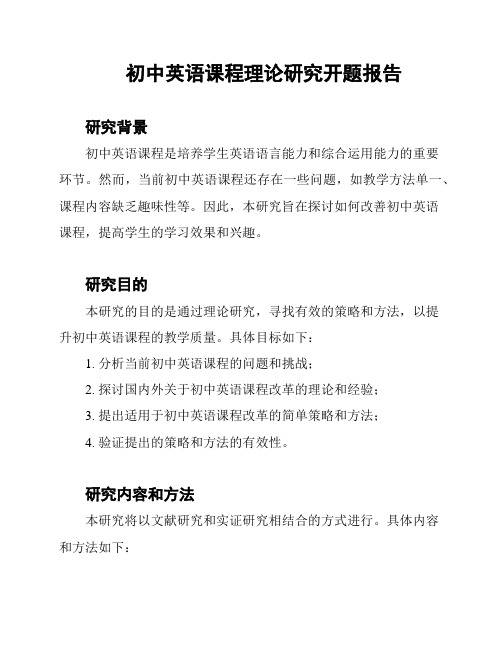 初中英语课程理论研究开题报告

研究背景

初中英语课程是培养学生英语语言能力和综合运用能力的重要环节。然而，当前初中英语课程还存在一些问题，如教学方法单一、课程内容缺乏趣味性等。因此，本研究旨在探讨如何改善初中英语课程，提高学生的学习效果和兴趣。

研究目的

本研究的目的是通过理论研究，寻找有效的策略和方法，以提升初中英语课程的教学质量。具体目标如下：

1. 分析当前初中英语课程的问题和挑战；
2. 探讨国内外关于初中英语课程改革的理论和经验；
3. 提出适用于初中英语课程改革的简单策略和方法；
4. 验证提出的策略和方法的有效性。

研究内容和方法

本研究将以文献研究和实证研究相结合的方式进行。具体内容和方法如下：